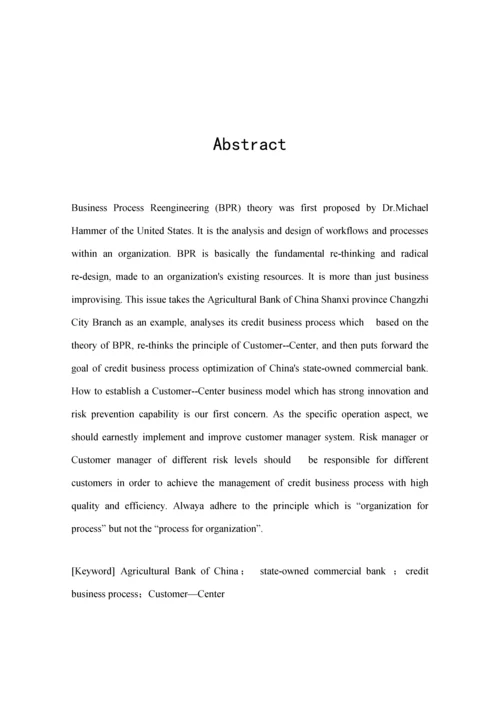 Abstract

Business Process Reengineering (BPR) theory was first proposed by Dr.Michael Hammer of the United States. It is the analysis and design of workflows and processes within an organization. BPR is basically the fundamental re-thinking and radical re-design, made to an organization's existing resources. It is more than just business improvising. This issue takes the Agricultural Bank of China Shanxi province Changzhi City Branch as an example, analyses its credit business process which based on the theory of BPR, re-thinks the principle of Customer--Center, and then puts forward the goal of credit business process optimization of China's state-owned commercial bank. How to establish a Customer--Center business model which has strong innovation and risk prevention capability is our first concern. As the specific operation aspect, we should earnestly implement and improve customer manager system. Risk manager or Customer manager of different risk levels should be responsible for different customers in order to achieve the management of credit business process with high quality and efficiency. Alwaya adhere to the principle which is “organization for process” but not the “process for organization”.

[Keyword] Agricultural Bank of China； state-owned commercial bank ； credit business process；Customer—Center